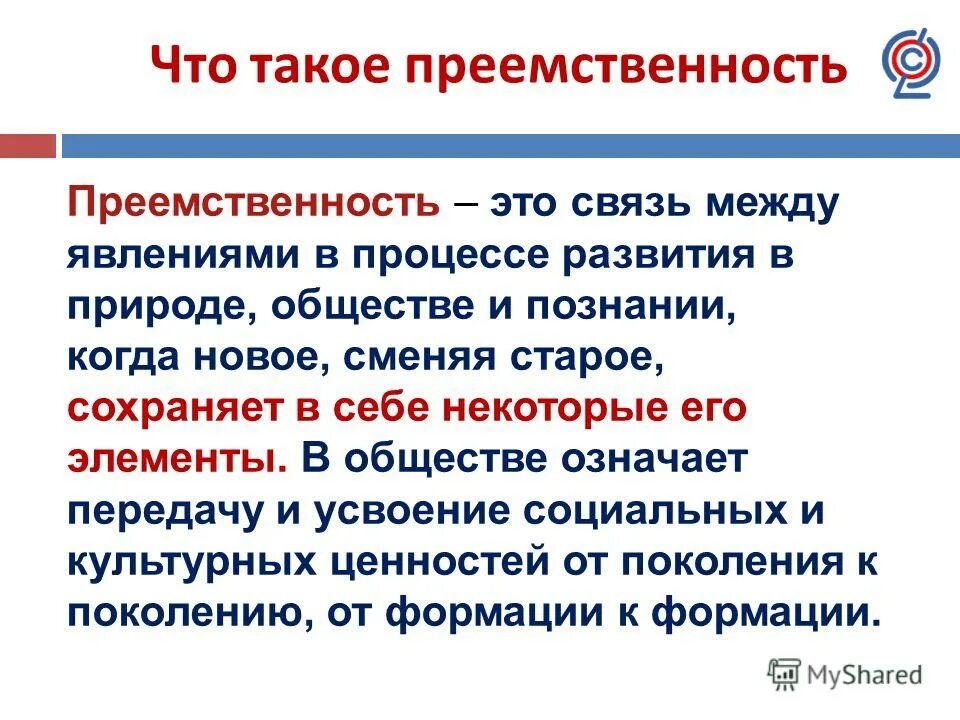 Что такое преемственность

Преемственность – это связь между явлениями в процессе развития в природе, обществе и познании, когда новое, сменяя старое, сохраняет в себе некоторые его элементы. В обществе означает передачу и усвоение социальных и культурных ценностей от поколения к поколению, от формации к формации.

MyShared